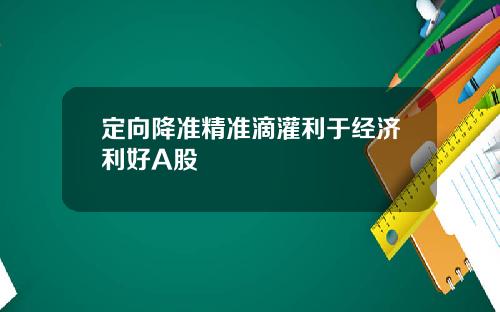 定向降准精准滴灌利于经济利好A股